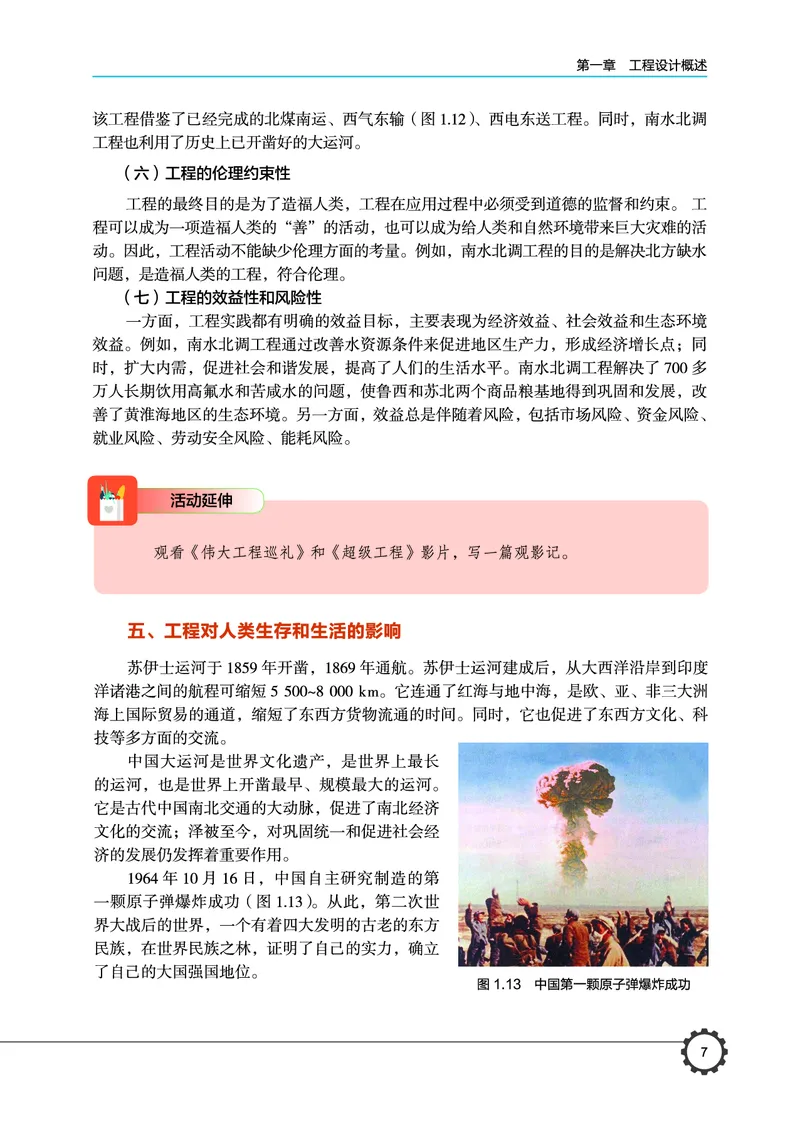 第一章　工程设计概述

该工程借鉴了已经完成的北煤南运、西气东输（图 1.12）、西电东送工程。同时，南水北调工程也利用了历史上已开凿好的大运河。

（六）工程的伦理约束性

工程的最终目的是为了造福人类，工程在应用过程中必须受到道德的监督和约束。工程可以成为一项造福人类的“善”的活动，也可以成为给人类和自然环境带来巨大灾难的活动。因此，工程活动不能缺少伦理方面的考量。例如，南水北调工程的目的是解决北方缺水问题，是造福人类的工程，符合伦理。

（七）工程的效益性和风险性

一方面，工程实践都有明确的效益目标，主要表现为经济效益、社会效益和生态环境效益。例如，南水北调工程通过改善水资源条件来促进地区生产力，形成经济增长点；同时，扩大内需，促进社会和谐发展，提高了人们的生活水平。南水北调工程解决了 700 多万人长期饮用高氟水和苦咸水的问题，使鲁西和苏北两个商品粮基地得到巩固和发展，改善了黄淮海地区的生态环境。另一方面，效益总是伴随着风险，包括市场风险、资金风险、就业风险、劳动安全风险、能耗风险。

活动延伸

观看《伟大工程巡礼》和《超级工程》影片，写一篇观影记。

五、工程对人类生存和生活的影响

苏伊士运河于 1859 年开凿，1869 年通航。苏伊士运河建成后，从大西洋沿岸到印度洋诸港之间的航程可缩短 5 500~8 000 km。它连通了红海与地中海，是欧、亚、非三大洲海上国际贸易的通道，缩短了东西方货物流通的时间。同时，它也促进了东西方文化、科技等多方面的交流。

中国大运河是世界文化遗产，是世界上最长的运河，也是世界上开凿最早、规模最大的运河。它是古代中国南北交通的大动脉，促进了南北经济文化的交流；泽被至今，对巩固统一和促进社会经济的发展仍发挥着重要作用。

1964 年 10 月 16 日，中国自主研究制造的第一颗原子弹爆炸成功（图 1.13）。从此，第二次世界大战后的世界，一个有着四大发明的古老的东方民族，在世界民族之林，证明了自己的实力，确立了自己的大国强国地位。

图 1.13　中国第一颗原子弹爆炸成功

7